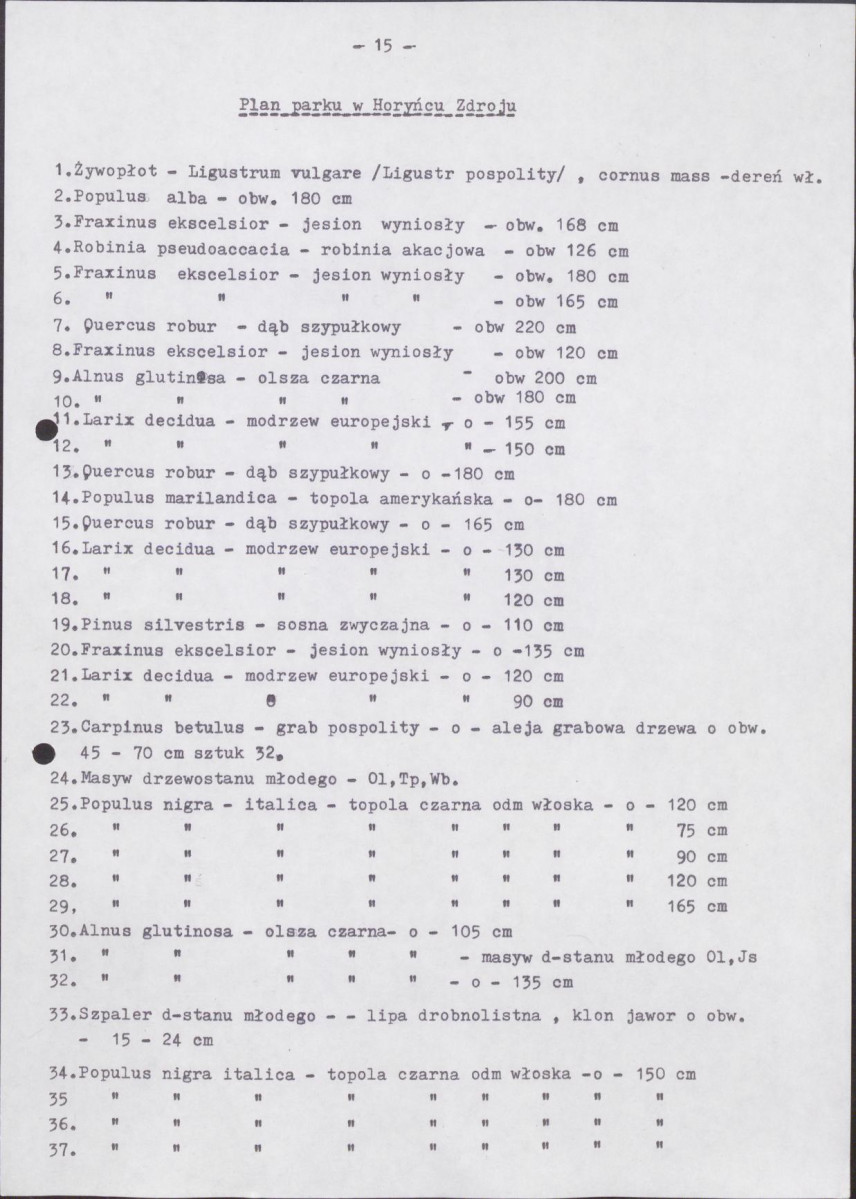 - 15 -

Plan parku w Horyńcu Zdroju

1.Żywopłot - Ligustrum vulgare /Ligustr pospolity/ , cornus mass -dereń wł.
2.Populus alba - obw. 180 cm
3.Fraxinus ekscelsior - jesion wyniosły - obw. 168 cm
4.Robinia pseudoaccacia - robinia akacjowa - obw 126 cm
5.Fraxinus ekscelsior - jesion wyniosły - obw. 180 cm
6. " " " " - obw 165 cm
7. Quercus robur - dąb szypułkowy - obw 220 cm
8.Fraxinus ekscelsior - jesion wyniosły - obw 120 cm
9.Alnus glutinosa - olsza czarna - obw 200 cm
10. " " " - obw 180 cm
11.Larix decidua - modrzew europejski - o - 155 cm
12. " " " " " - 150 cm
13.Quercus robur - dąb szypułkowy - o -180 cm
14.Populus marilandica - topola amerykańska - o- 180 cm
15.Quercus robur - dąb szypułkowy - o - 165 cm
16.Larix decidua - modrzew europejski - o - 130 cm
17. " " " " " 130 cm
18. " " " " " 120 cm
19.Pinus silvestris - sosna zwyczajna - o - 110 cm
20.Fraxinus ekscelsior - jesion wyniosły - o -135 cm
21.Larix decidua - modrzew europejski - o - 120 cm
22. " " " " " 90 cm
23.Carpinus betulus - grab pospolity - o - aleja grabowa drzewa o obw. 45 - 70 cm sztuk 32.
24.Masyw drzewostanu młodego - Ol,Tp,Wb.
25.Populus nigra - italica - topola czarna odm włoska - o - 120 cm
26. " " " " " " " " 75 cm
27. " " " " " " " " 90 cm
28. " " " " " " " " 120 cm
29, " " " " " " " " 165 cm
30.Alnus glutinosa - olsza czarna- o - 105 cm
31. " " " " " - masyw d-stanu młodego Ol,Js
32. " " " " " - o - 135 cm
33.Szpaler d-stanu młodego - - lipa drobnolistna , klon jawor o obw. - 15 - 24 cm
34.Populus nigra italica - topola czarna odm włoska -o - 150 cm
35 " " " " " " " " "
36. " " " " " " " " "
37. " " " " " " " " "